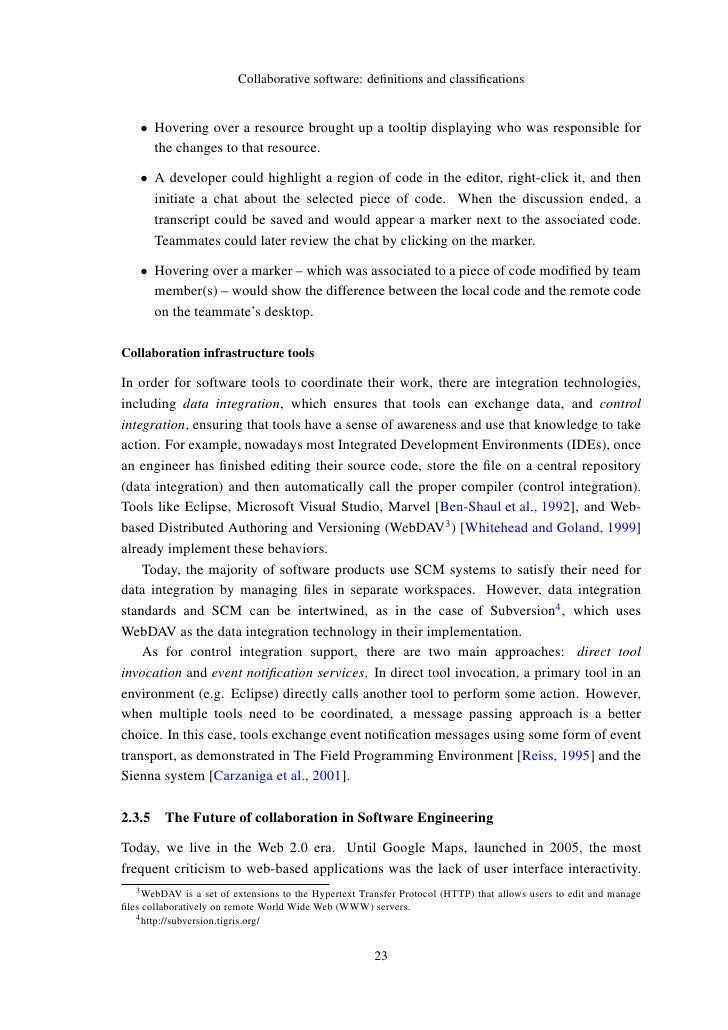 Collaborative software: definitions and classifications

• Hovering over a resource brought up a tooltip displaying who was responsible for the changes to that resource.

• A developer could highlight a region of code in the editor, right-click it, and then initiate a chat about the selected piece of code. When the discussion ended, a transcript could be saved and would appear a marker next to the associated code. Teammates could later review the chat by clicking on the marker.

• Hovering over a marker – which was associated to a piece of code modified by team member(s) – would show the difference between the local code and the remote code on the teammate's desktop.

Collaboration infrastructure tools

In order for software tools to coordinate their work, there are integration technologies, including data integration, which ensures that tools can exchange data, and control integration, ensuring that tools have a sense of awareness and use that knowledge to take action. For example, nowadays most Integrated Development Environments (IDEs), once an engineer has finished editing their source code, store the file on a central repository (data integration) and then automatically call the proper compiler (control integration). Tools like Eclipse, Microsoft Visual Studio, Marvel [Ben-Shaul et al., 1992], and Web-based Distributed Authoring and Versioning (WebDAV$^3$) [Whitehead and Goland, 1999] already implement these behaviors.

Today, the majority of software products use SCM systems to satisfy their need for data integration by managing files in separate workspaces. However, data integration standards and SCM can be intertwined, as in the case of Subversion$^4$, which uses WebDAV as the data integration technology in their implementation.

As for control integration support, there are two main approaches: direct tool invocation and event notification services. In direct tool invocation, a primary tool in an environment (e.g. Eclipse) directly calls another tool to perform some action. However, when multiple tools need to be coordinated, a message passing approach is a better choice. In this case, tools exchange event notification messages using some form of event transport, as demonstrated in The Field Programming Environment [Reiss, 1995] and the Sienna system [Carzaniga et al., 2001].

2.3.5 The Future of collaboration in Software Engineering

Today, we live in the Web 2.0 era. Until Google Maps, launched in 2005, the most frequent criticism to web-based applications was the lack of user interface interactivity.

$^3$WebDAV is a set of extensions to the Hypertext Transfer Protocol (HTTP) that allows users to edit and manage files collaboratively on remote World Wide Web (WWW) servers.
$^4$http://subversion.tigris.org/

23